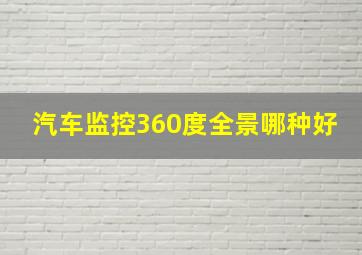 汽车监控360度全景哪种好